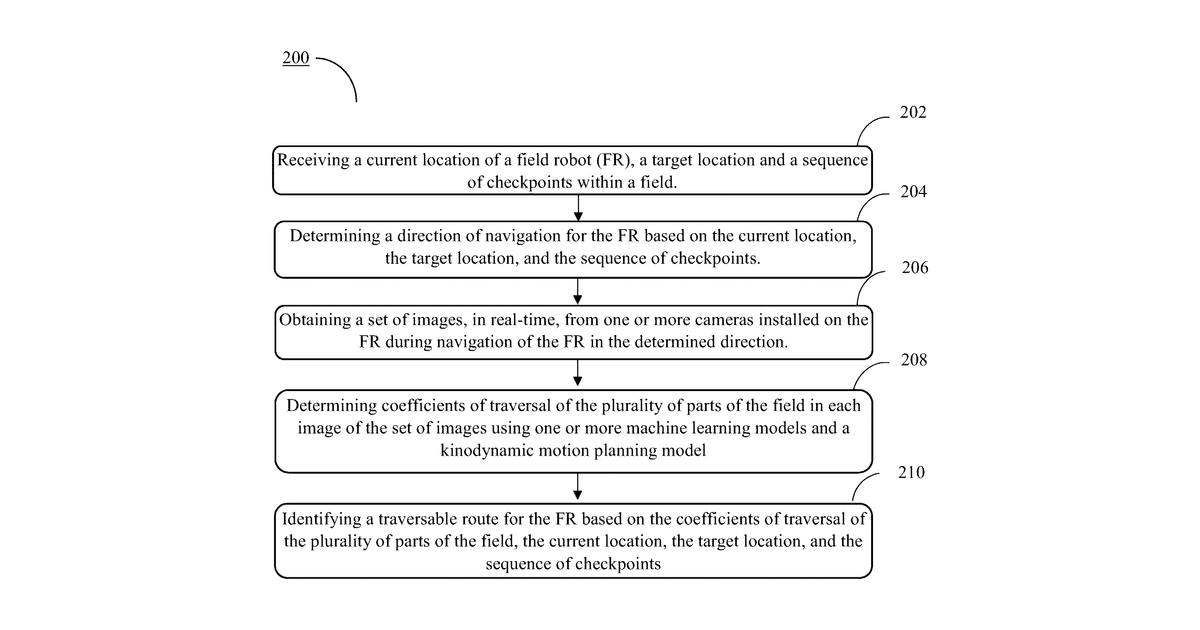 200

202

Receiving a current location of a field robot (FR), a target location and a sequence of checkpoints within a field.

204

Determining a direction of navigation for the FR based on the current location, the target location, and the sequence of checkpoints.

206

Obtaining a set of images, in real-time, from one or more cameras installed on the FR during navigation of the FR in the determined direction.

208

Determining coefficients of traversal of the plurality of parts of the field in each image of the set of images using one or more machine learning models and a kinodynamic motion planning model

210

Identifying a traversable route for the FR based on the coefficients of traversal of the plurality of parts of the field, the current location, the target location, and the sequence of checkpoints